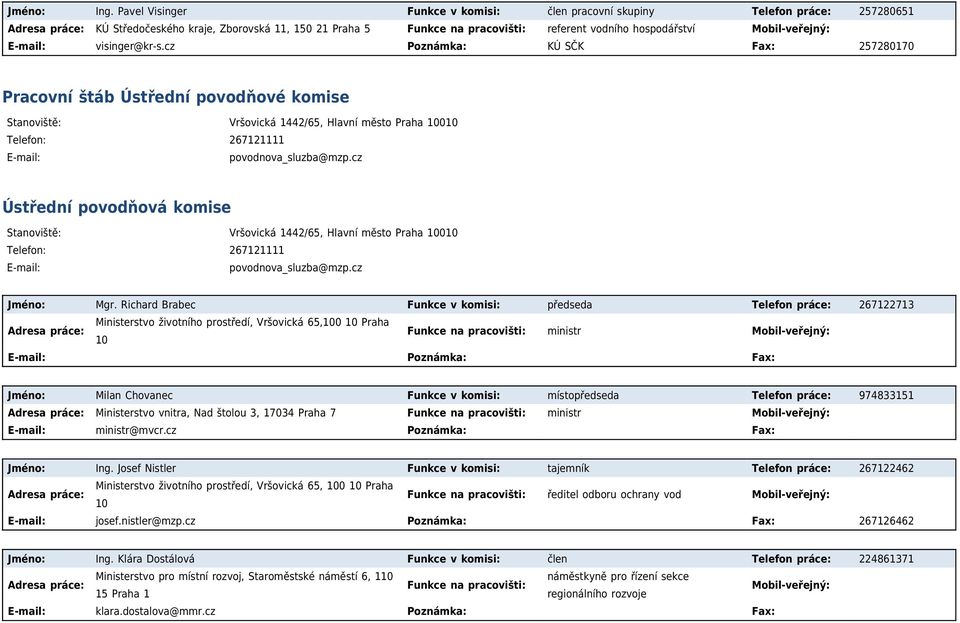 | Jméno: | Ing. Pavel Visinger | Funkce v komisi: | člen pracovní skupiny | Telefon práce: | 257280651 |
|---|---|---|---|---|---|
| Adresa práce: | KÚ Středočeského kraje, Zborovská 11, 150 21 Praha 5 | Funkce na pracovišti: | referent vodního hospodářství | Mobil-veřejný: | |
| E-mail: | visinger@kr-s.cz | Poznámka: | KÚ SČK | Fax: | 257280170 |

Pracovní štáb Ústřední povodňové komise

Stanoviště: Vršovická 1442/65, Hlavní město Praha 10010
Telefon: 267121111
E-mail: povodnova_sluzba@mzp.cz

Ústřední povodňová komise

Stanoviště: Vršovická 1442/65, Hlavní město Praha 10010
Telefon: 267121111
E-mail: povodnova_sluzba@mzp.cz

| Jméno: | Mgr. Richard Brabec | Funkce v komisi: | předseda | Telefon práce: | 267122713 |
|---|---|---|---|---|---|
| Adresa práce: | Ministerstvo životního prostředí, Vršovická 65,100 10 Praha 10 | Funkce na pracovišti: | ministr | Mobil-veřejný: | |
| E-mail: | | Poznámka: | | Fax: | |

| Jméno: | Milan Chovanec | Funkce v komisi: | místopředseda | Telefon práce: | 974833151 |
|---|---|---|---|---|---|
| Adresa práce: | Ministerstvo vnitra, Nad štolou 3, 17034 Praha 7 | Funkce na pracovišti: | ministr | Mobil-veřejný: | |
| E-mail: | ministr@mvcr.cz | Poznámka: | | Fax: | |

| Jméno: | Ing. Josef Nistler | Funkce v komisi: | tajemník | Telefon práce: | 267122462 |
|---|---|---|---|---|---|
| Adresa práce: | Ministerstvo životního prostředí, Vršovická 65, 100 10 Praha 10 | Funkce na pracovišti: | ředitel odboru ochrany vod | Mobil-veřejný: | |
| E-mail: | josef.nistler@mzp.cz | Poznámka: | | Fax: | 267126462 |

| Jméno: | Ing. Klára Dostálová | Funkce v komisi: | člen | Telefon práce: | 224861371 |
|---|---|---|---|---|---|
| Adresa práce: | Ministerstvo pro místní rozvoj, Staroměstské náměstí 6, 110 15 Praha 1 | Funkce na pracovišti: | náměstkyně pro řízení sekce regionálního rozvoje | Mobil-veřejný: | |
| E-mail: | klara.dostalova@mmr.cz | Poznámka: | | Fax: | |